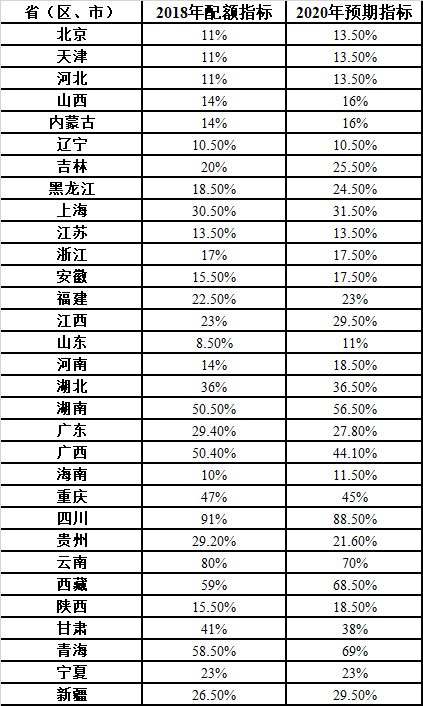 | 省（区、市） | 2018年配额指标 | 2020年预期指标 |
|---|---|---|
| 北京 | 11% | 13.50% |
| 天津 | 11% | 13.50% |
| 河北 | 11% | 13.50% |
| 山西 | 14% | 16% |
| 内蒙古 | 14% | 16% |
| 辽宁 | 10.50% | 10.50% |
| 吉林 | 20% | 25.50% |
| 黑龙江 | 18.50% | 24.50% |
| 上海 | 30.50% | 31.50% |
| 江苏 | 13.50% | 13.50% |
| 浙江 | 17% | 17.50% |
| 安徽 | 15.50% | 17.50% |
| 福建 | 22.50% | 23% |
| 江西 | 23% | 29.50% |
| 山东 | 8.50% | 11% |
| 河南 | 14% | 18.50% |
| 湖北 | 36% | 36.50% |
| 湖南 | 50.50% | 56.50% |
| 广东 | 29.40% | 27.80% |
| 广西 | 50.40% | 44.10% |
| 海南 | 10% | 11.50% |
| 重庆 | 47% | 45% |
| 四川 | 91% | 88.50% |
| 贵州 | 29.20% | 21.60% |
| 云南 | 80% | 70% |
| 西藏 | 59% | 68.50% |
| 陕西 | 15.50% | 18.50% |
| 甘肃 | 41% | 38% |
| 青海 | 58.50% | 69% |
| 宁夏 | 23% | 23% |
| 新疆 | 26.50% | 29.50% |